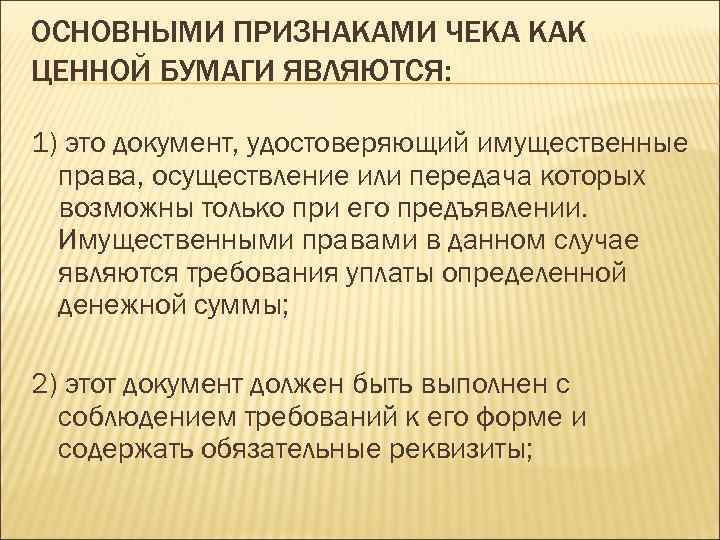 ОСНОВНЫМИ ПРИЗНАКАМИ ЧЕКА КАК ЦЕННОЙ БУМАГИ ЯВЛЯЮТСЯ:

1) это документ, удостоверяющий имущественные права, осуществление или передача которых возможны только при его предъявлении. Имущественными правами в данном случае являются требования уплаты определенной денежной суммы;

2) этот документ должен быть выполнен с соблюдением требований к его форме и содержать обязательные реквизиты;